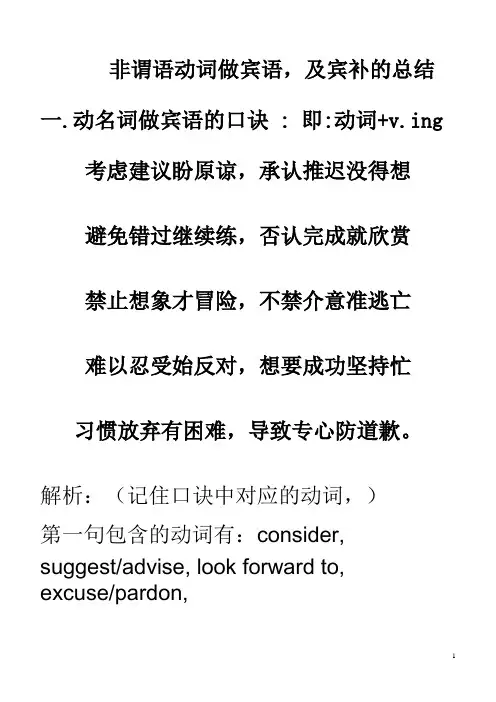 非谓语动词做宾语，及宾补的总结

一.动名词做宾语的口诀 : 即:动词+v.ing

考虑建议盼原谅，承认推迟没得想

避免错过继续练，否认完成就欣赏

禁止想象才冒险，不禁介意准逃亡

难以忍受始反对，想要成功坚持忙

习惯放弃有困难，导致专心防道歉。

解析：（记住口诀中对应的动词，）

第一句包含的动词有：consider, suggest/advise, look forward to, excuse/pardon,

1